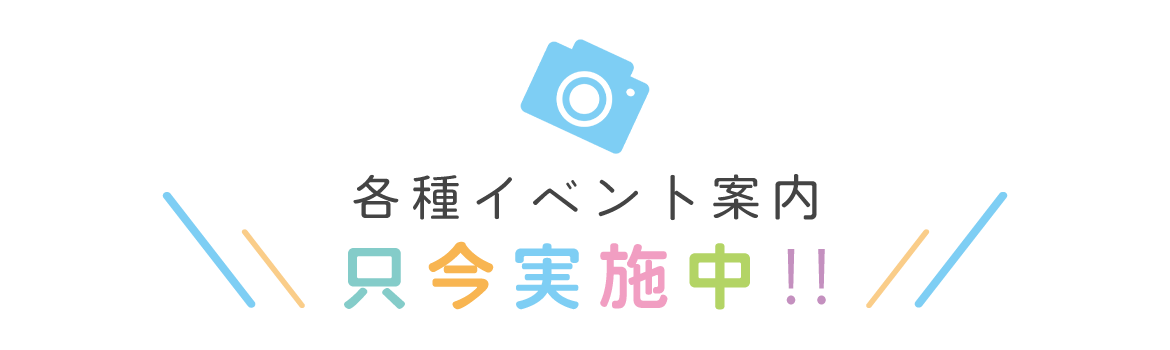 各種イベント案内
只今実施中!!